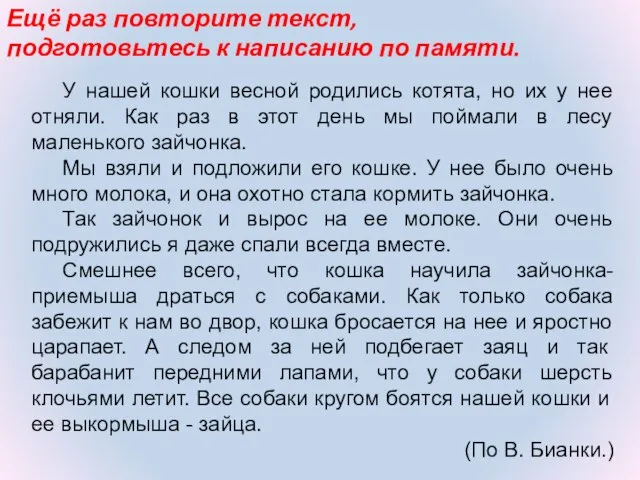 Ещё раз повторите текст, подготовьтесь к написанию по памяти.

У нашей кошки весной родились котята, но их у нее отняли. Как раз в этот день мы поймали в лесу маленького зайчонка.

Мы взяли и подложили его кошке. У нее было очень много молока, и она охотно стала кормить зайчонка.

Так зайчонок и вырос на ее молоке. Они очень подружились я даже спали всегда вместе.

Смешнее всего, что кошка научила зайчонка-приемыша драться с собаками. Как только собака забежит к нам во двор, кошка бросается на нее и яростно царапает. А следом за ней подбегает заяц и так барабанит передними лапами, что у собаки шерсть клочьями летит. Все собаки кругом боятся нашей кошки и ее выкормыша - зайца.

(По В. Бианки.)